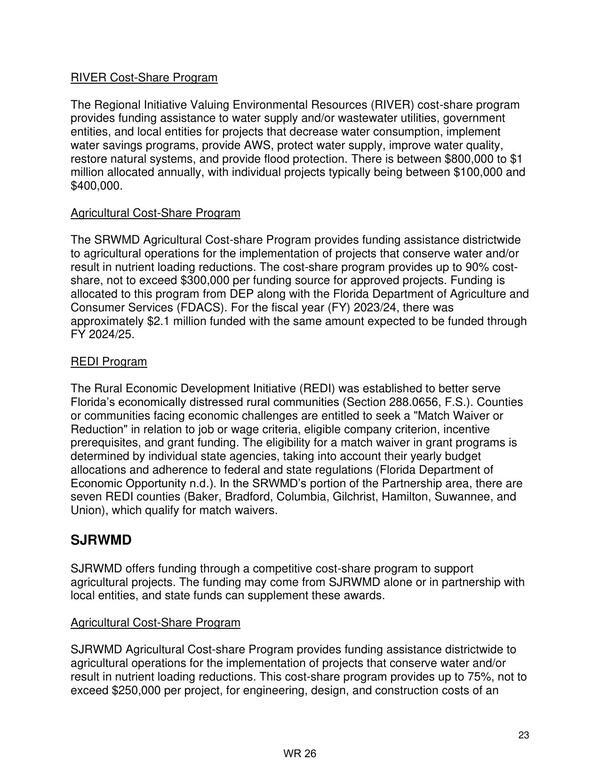 RIVER Cost-Share Program

The Regional Initiative Valuing Environmental Resources (RIVER) cost-share program provides funding assistance to water supply and/or wastewater utilities, government entities, and local entities for projects that decrease water consumption, implement water savings programs, provide AWS, protect water supply, improve water quality, restore natural systems, and provide flood protection. There is between \$800,000 to \$1 million allocated annually, with individual projects typically being between \$100,000 and \$400,000.

Agricultural Cost-Share Program

The SRWMD Agricultural Cost-share Program provides funding assistance districtwide to agricultural operations for the implementation of projects that conserve water and/or result in nutrient loading reductions. The cost-share program provides up to 90% cost-share, not to exceed \$300,000 per funding source for approved projects. Funding is allocated to this program from DEP along with the Florida Department of Agriculture and Consumer Services (FDACS). For the fiscal year (FY) 2023/24, there was approximately \$2.1 million funded with the same amount expected to be funded through FY 2024/25.

REDI Program

The Rural Economic Development Initiative (REDI) was established to better serve Florida's economically distressed rural communities (Section 288.0656, F.S.). Counties or communities facing economic challenges are entitled to seek a "Match Waiver or Reduction" in relation to job or wage criteria, eligible company criterion, incentive prerequisites, and grant funding. The eligibility for a match waiver in grant programs is determined by individual state agencies, taking into account their yearly budget allocations and adherence to federal and state regulations (Florida Department of Economic Opportunity n.d.). In the SRWMD's portion of the Partnership area, there are seven REDI counties (Baker, Bradford, Columbia, Gilchrist, Hamilton, Suwannee, and Union), which qualify for match waivers.

SJRWMD

SJRWMD offers funding through a competitive cost-share program to support agricultural projects. The funding may come from SJRWMD alone or in partnership with local entities, and state funds can supplement these awards.

Agricultural Cost-Share Program

SJRWMD Agricultural Cost-share Program provides funding assistance districtwide to agricultural operations for the implementation of projects that conserve water and/or result in nutrient loading reductions. This cost-share program provides up to 75%, not to exceed \$250,000 per project, for engineering, design, and construction costs of an

23

WR 26